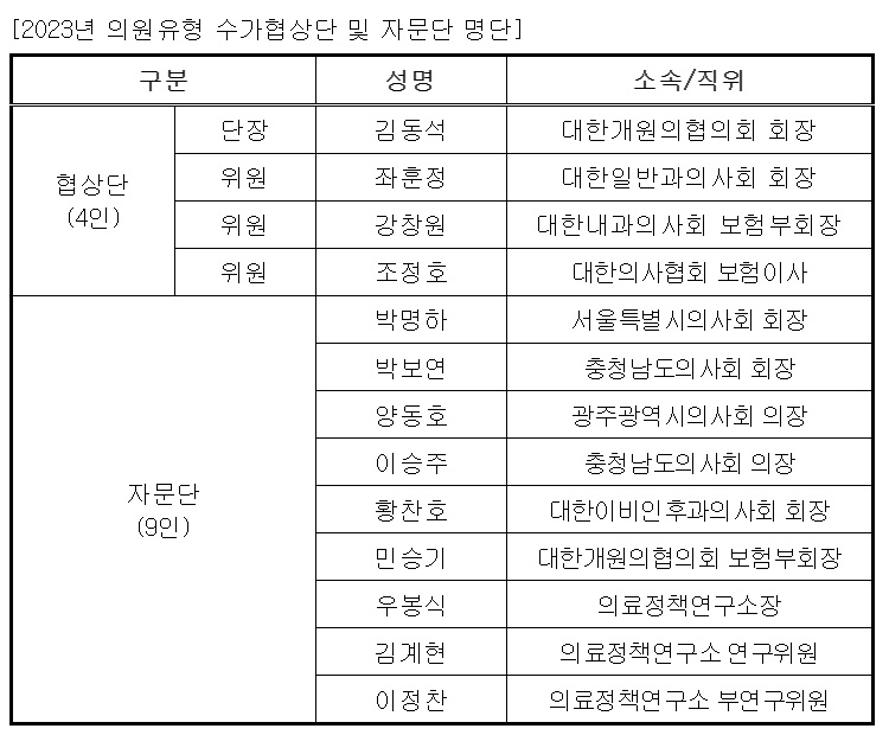 [2023년 의원유형 수가협상단 및 자문단 명단]

| 구분 | | 성명 | 소속/직위 |
|---|---|---|---|
| 협상단 (4인) | 단장 | 김동석 | 대한개원의협의회 회장 |
| | 위원 | 좌훈정 | 대한일반과의사회 회장 |
| | 위원 | 강창원 | 대한내과의사회 보험부회장 |
| | 위원 | 조정호 | 대한의사협회 보험이사 |
| 자문단 (9인) | | 박명하 | 서울특별시의사회 회장 |
| | | 박보연 | 충청남도의사회 회장 |
| | | 양동호 | 광주광역시의사회 의장 |
| | | 이승주 | 충청남도의사회 의장 |
| | | 황찬호 | 대한이비인후과의사회 회장 |
| | | 민승기 | 대한개원의협의회 보험부회장 |
| | | 우봉식 | 의료정책연구소장 |
| | | 김계현 | 의료정책연구소 연구위원 |
| | | 이정찬 | 의료정책연구소 부연구위원 |